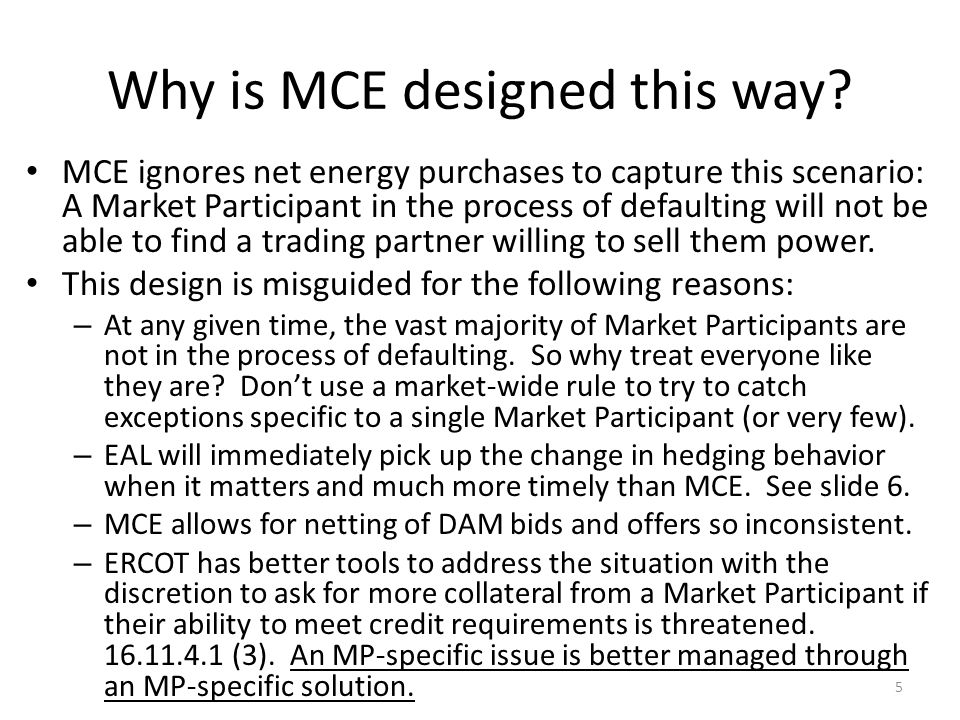 Why is MCE designed this way?

• MCE ignores net energy purchases to capture this scenario: A Market Participant in the process of defaulting will not be able to find a trading partner willing to sell them power.
• This design is misguided for the following reasons:
– At any given time, the vast majority of Market Participants are not in the process of defaulting. So why treat everyone like they are? Don't use a market-wide rule to try to catch exceptions specific to a single Market Participant (or very few).
– EAL will immediately pick up the change in hedging behavior when it matters and much more timely than MCE. See slide 6.
– MCE allows for netting of DAM bids and offers so inconsistent.
– ERCOT has better tools to address the situation with the discretion to ask for more collateral from a Market Participant if their ability to meet credit requirements is threatened. 16.11.4.1 (3). An MP-specific issue is better managed through an MP-specific solution.

5